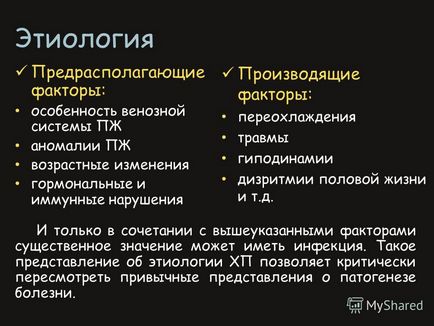 Этиология

✓ Предрасполагающие факторы:
• особенность венозной системы ПЖ
• аномалии ПЖ
• возрастные изменения
• гормональные и иммунные нарушения

✓ Производящие факторы:
• переохлаждения
• травмы
• гиподинамии
• дизритмии половой жизни и т.д.

И только в сочетании с вышеуказанными факторами существенное значение может иметь инфекция. Такое представление об этиологии ХП позволяет критически пересмотреть привычные представления о патогенезе болезни.

MyShared